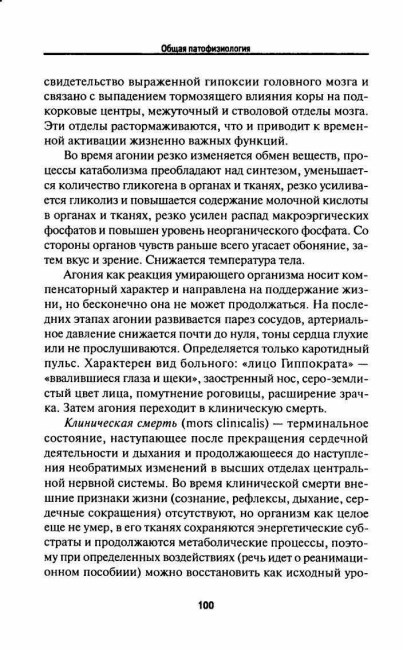 Общая патофизиология

свидетельство выраженной гипоксии головного мозга и связано с выпадением тормозящего влияния коры на подкорковые центры, межуточный и стволовой отделы мозга. Эти отделы растормаживаются, что и приводит к временной активации жизненно важных функций.

Во время агонии резко изменяется обмен веществ, процессы катаболизма преобладают над синтезом, уменьшается количество гликогена в органах и тканях, резко усиливается гликолиз и повышается содержание молочной кислоты в органах и тканях, резко усилен распад макроэргических фосфатов и повышен уровень неорганического фосфата. Со стороны органов чувств раньше всего угасает обоняние, затем вкус и зрение. Снижается температура тела.

Агония как реакция умирающего организма носит компенсаторный характер и направлена на поддержание жизни, но бесконечно она не может продолжаться. На последних этапах агонии развивается парез сосудов, артериальное давление снижается почти до нуля, тоны сердца глухие или не прослушиваются. Определяется только каротидный пульс. Характерен вид больного: «лицо Гиппократа» — «ввалившиеся глаза и щеки», заостренный нос, серо-землистый цвет лица, помутнение роговицы, расширение зрачка. Затем агония переходит в клиническую смерть.

Клиническая смерть (mors clinicalis) — терминальное состояние, наступающее после прекращения сердечной деятельности и дыхания и продолжающееся до наступления необратимых изменений в высших отделах центральной нервной системы. Во время клинической смерти внешние признаки жизни (сознание, рефлексы, дыхание, сердечные сокращения) отсутствуют, но организм как целое еще не умер, в его тканях сохраняются энергетические субстраты и продолжаются метаболические процессы, поэтому при определенных воздействиях (речь идет о реанимационном пособии) можно восстановить как исходный уро-

100